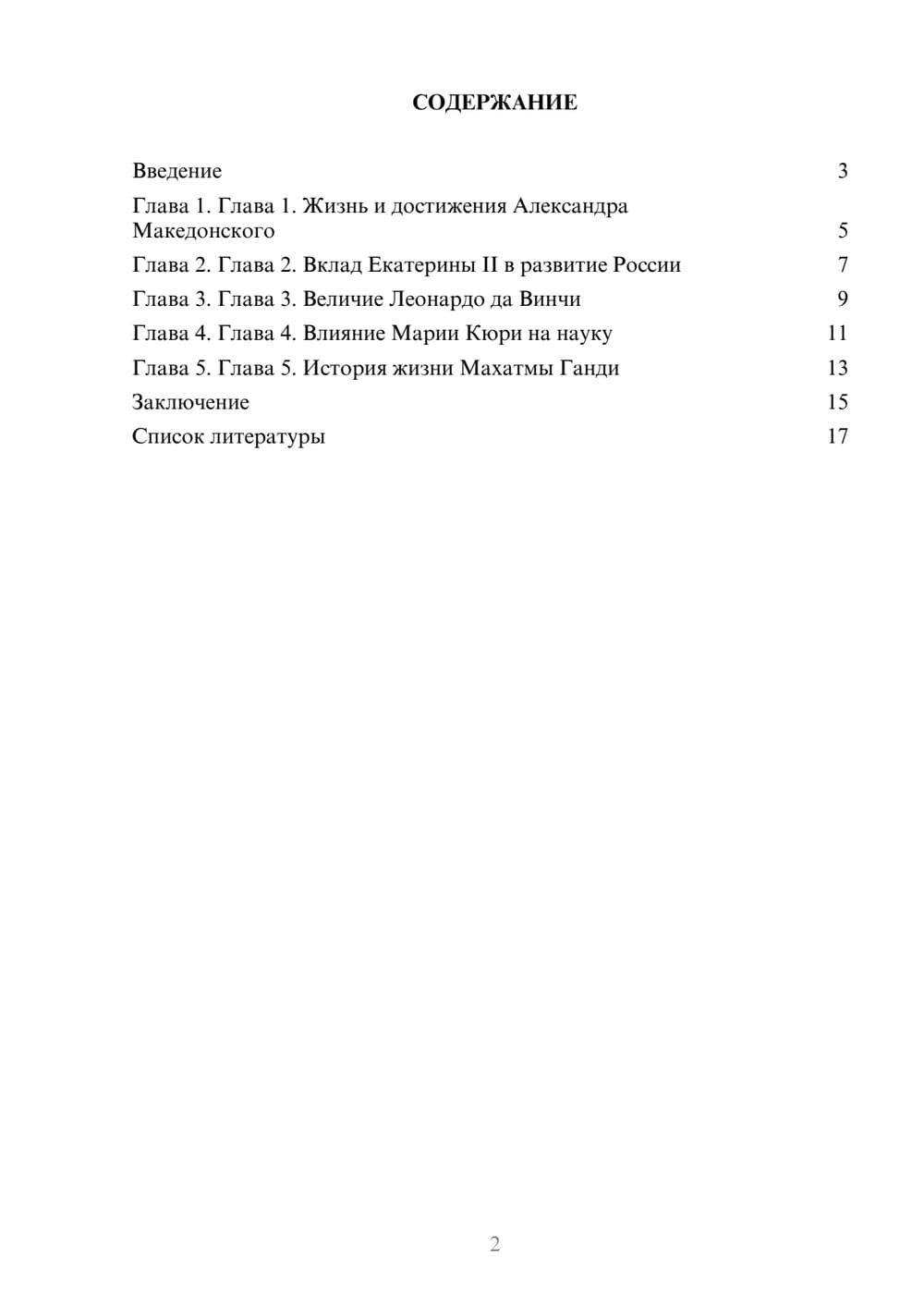 СОДЕРЖАНИЕ

Введение 3
Глава 1. Глава 1. Жизнь и достижения Александра Македонского 5
Глава 2. Глава 2. Вклад Екатерины II в развитие России 7
Глава 3. Глава 3. Величие Леонардо да Винчи 9
Глава 4. Глава 4. Влияние Марии Кюри на науку 11
Глава 5. Глава 5. История жизни Махатмы Ганди 13
Заключение 15
Список литературы 17

2